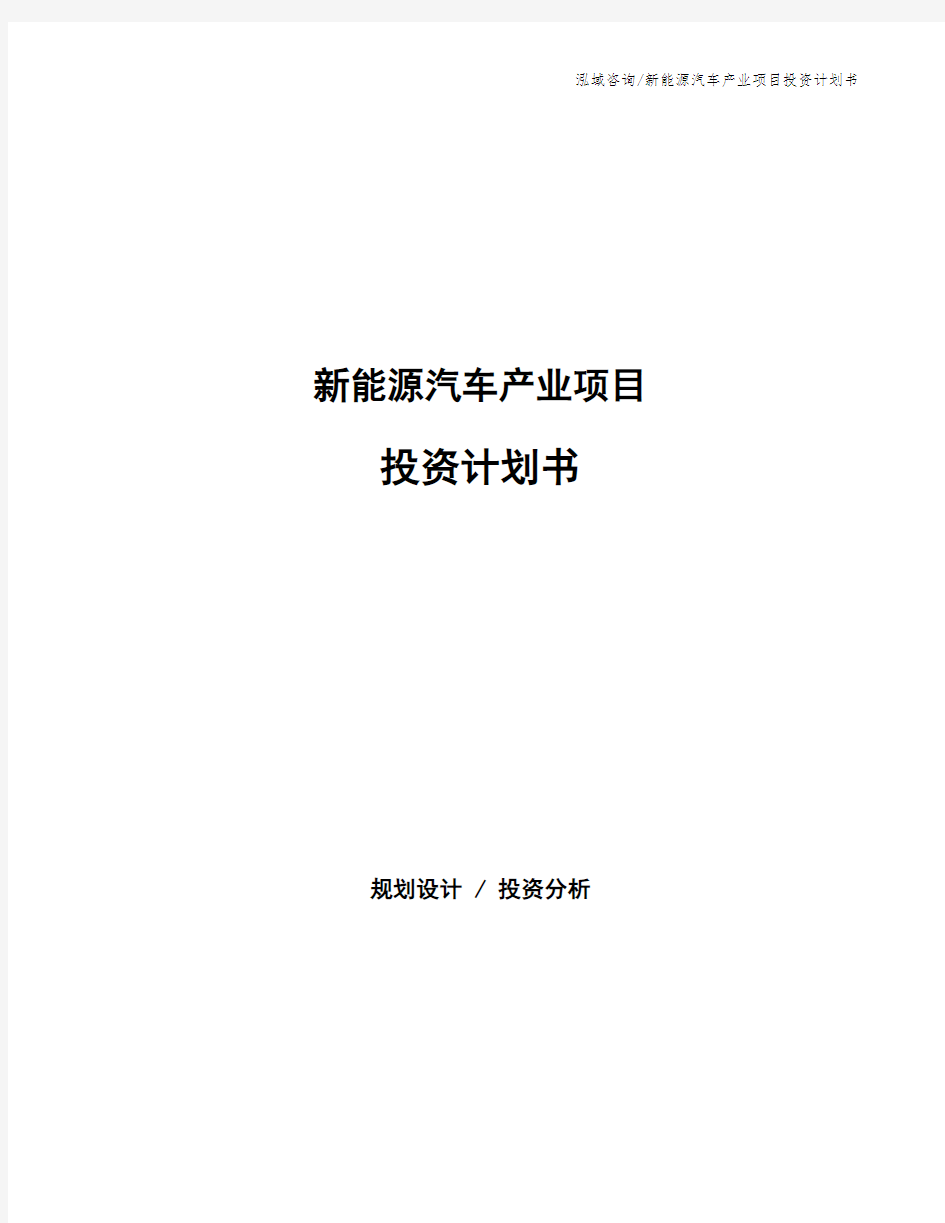 泓域咨询/新能源汽车产业项目投资计划书

新能源汽车产业项目

投资计划书

规划设计 / 投资分析